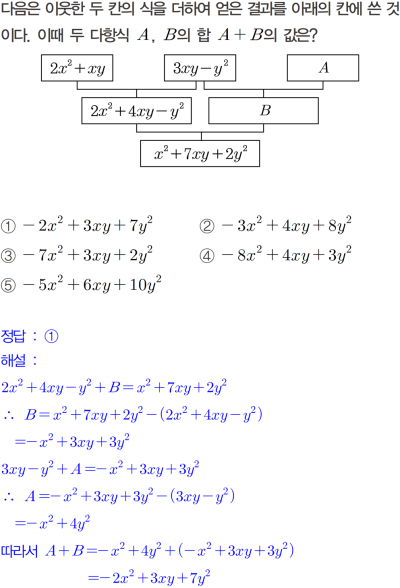 다음은 이웃한 두 칸의 식을 더하여 얻은 결과를 아래의 칸에 쓴 것이다. 이때 두 다항식 $A$, $B$의 합 $A+B$의 값은?

$2x^2+xy$

$3xy-y^2$

$A$

$2x^2+4xy-y^2$

$B$

$x^2+7xy+2y^2$

① $-2x^2+3xy+7y^2$ ② $-3x^2+4xy+8y^2$

③ $-7x^2+3xy+2y^2$ ④ $-8x^2+4xy+3y^2$

⑤ $-5x^2+6xy+10y^2$

정답 : ①

해설 :

$2x^2+4xy-y^2+B=x^2+7xy+2y^2$

$\therefore B=x^2+7xy+2y^2-(2x^2+4xy-y^2)$

$=-x^2+3xy+3y^2$

$3xy-y^2+A=-x^2+3xy+3y^2$

$\therefore A=-x^2+3xy+3y^2-(3xy-y^2)$

$=-x^2+4y^2$

따라서 $A+B=-x^2+4y^2+(-x^2+3xy+3y^2)$

$=-2x^2+3xy+7y^2$